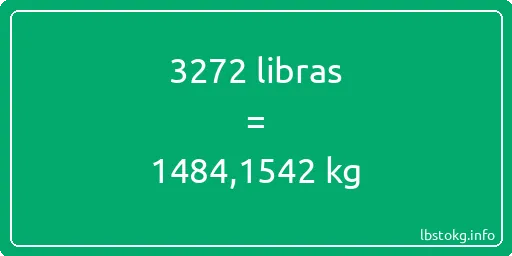 3272 libras
=
1484,1542 kg

lbstokg.info